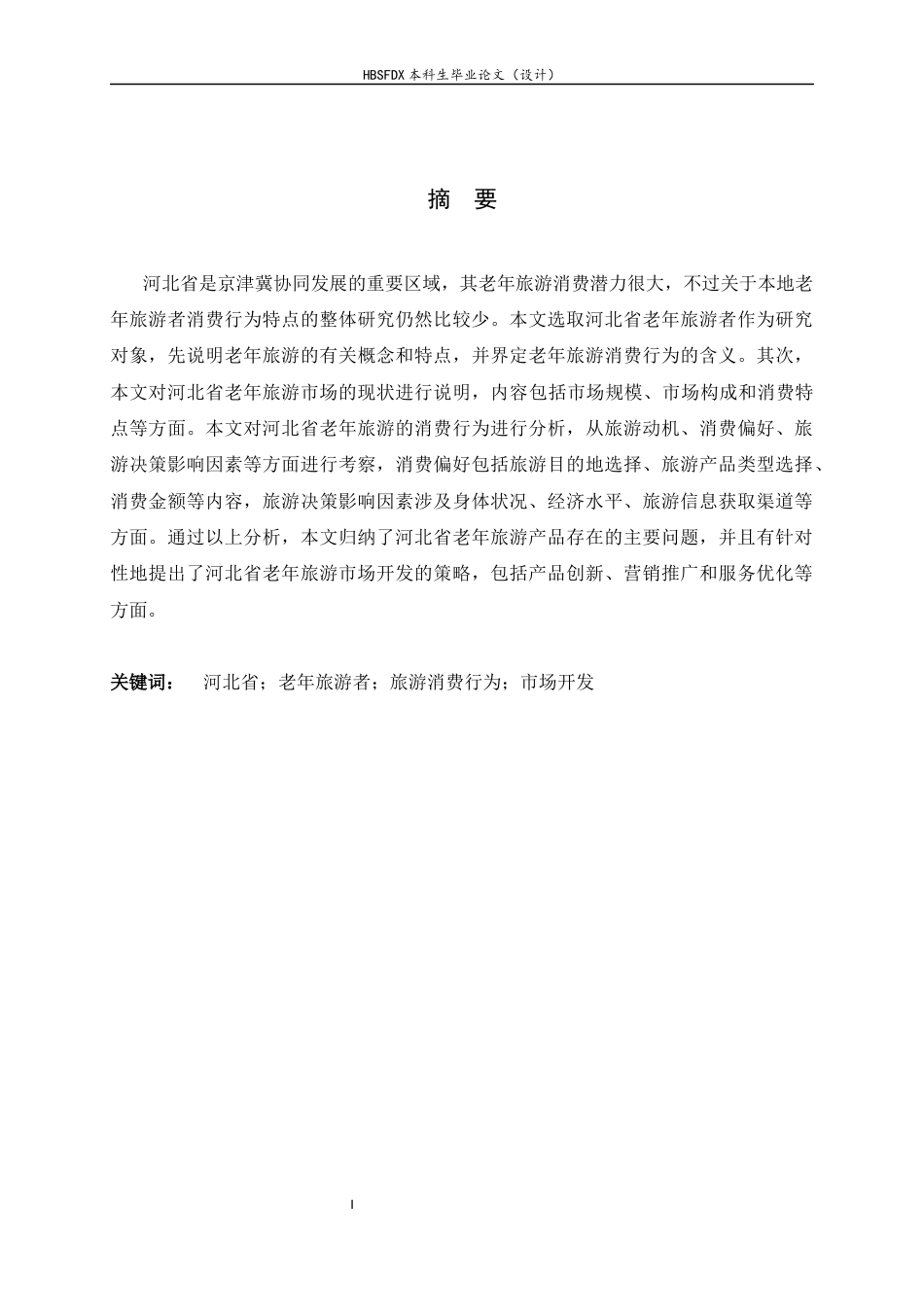 HBSFDX本科生毕业论文（设计）

摘 要

河北省是京津冀协同发展的重要区域，其老年旅游消费潜力很大，不过关于本地老年旅游者消费行为特点的整体研究仍然比较少。本文选取河北省老年旅游者作为研究对象，先说明老年旅游的有关概念和特点，并界定老年旅游消费行为的含义。其次，本文对河北省老年旅游市场的现状进行说明，内容包括市场规模、市场构成和消费特点等方面。本文对河北省老年旅游的消费行为进行分析，从旅游动机、消费偏好、旅游决策影响因素等方面进行考察，消费偏好包括旅游目的地选择、旅游产品类型选择、消费金额等内容，旅游决策影响因素涉及身体状况、经济水平、旅游信息获取渠道等方面。通过以上分析，本文归纳了河北省老年旅游产品存在的主要问题，并且有针对性地提出了河北省老年旅游市场开发的策略，包括产品创新、营销推广和服务优化等方面。

关键词： 河北省；老年旅游者；旅游消费行为；市场开发

I